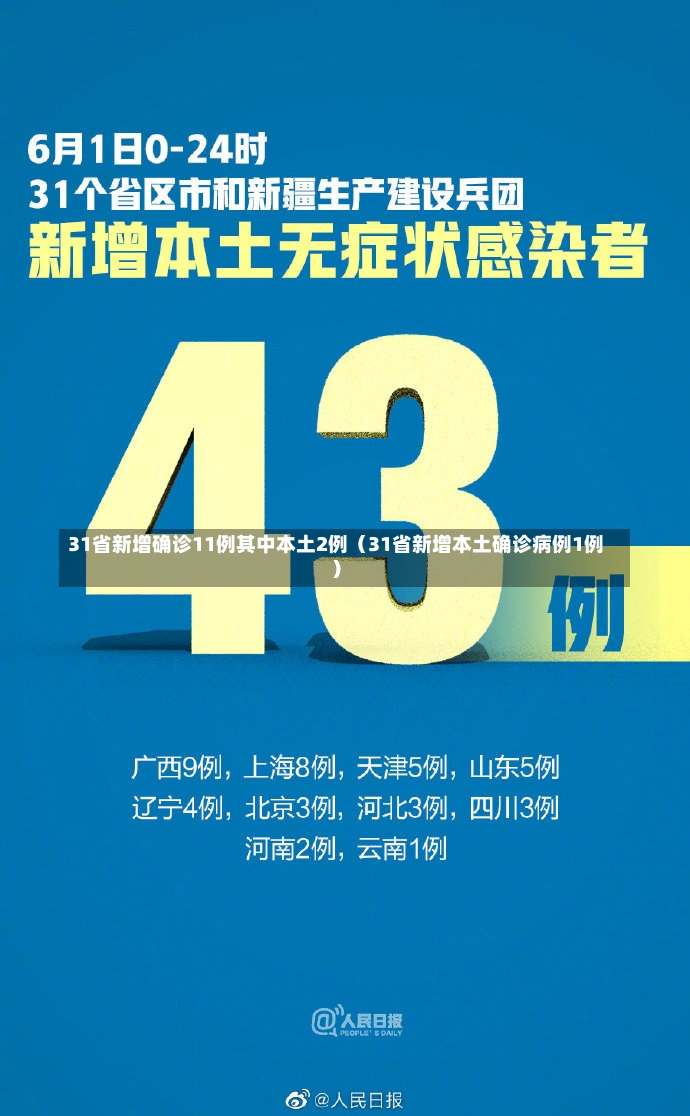 6月1日0-24时
31个省区市和新疆生产建设兵团
新增本土无症状感染者

43例

31省新增确诊11例其中本土2例（31省新增本土确诊病例1例）

广西9例，上海8例，天津5例，山东5例
辽宁4例，北京3例，河北3例，四川3例
河南2例，云南1例

@人民日报
PEOPLE'S DAILY

@人民日报